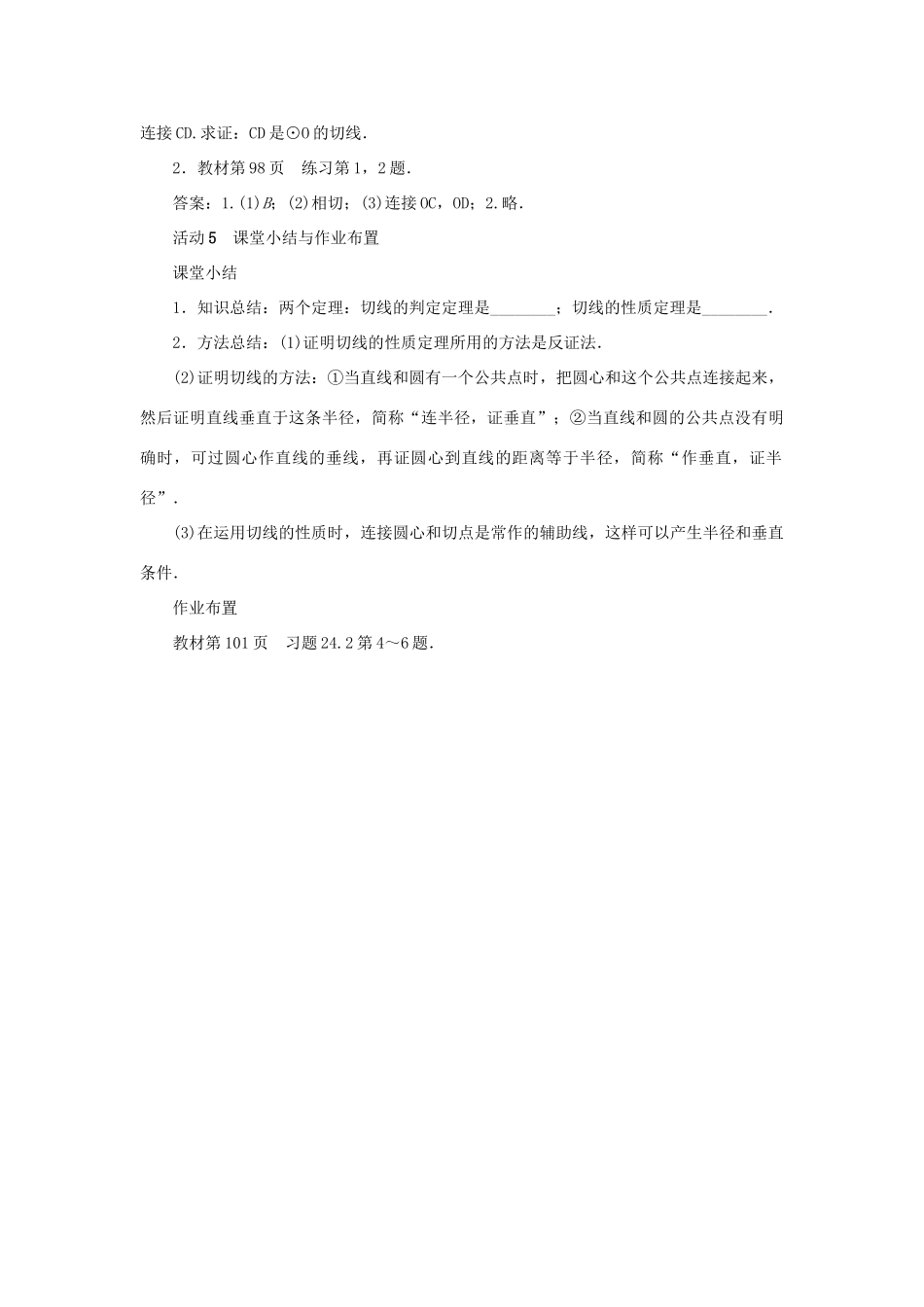 连接CD.求证：CD是⊙O的切线.

2．教材第98页　练习第1，2题.

答案：1.(1)B；(2)相切；(3)连接OC，OD；2.略.

活动5　课堂小结与作业布置

课堂小结

1．知识总结：两个定理：切线的判定定理是________；切线的性质定理是________.

2．方法总结：(1)证明切线的性质定理所用的方法是反证法.

(2)证明切线的方法：①当直线和圆有一个公共点时，把圆心和这个公共点连接起来，然后证明直线垂直于这条半径，简称“连半径，证垂直”；②当直线和圆的公共点没有明确时，可过圆心作直线的垂线，再证圆心到直线的距离等于半径，简称“作垂直，证半径”.

(3)在运用切线的性质时，连接圆心和切点是常作的辅助线，这样可以产生半径和垂直条件.

作业布置

教材第101页　习题24.2第4～6题.